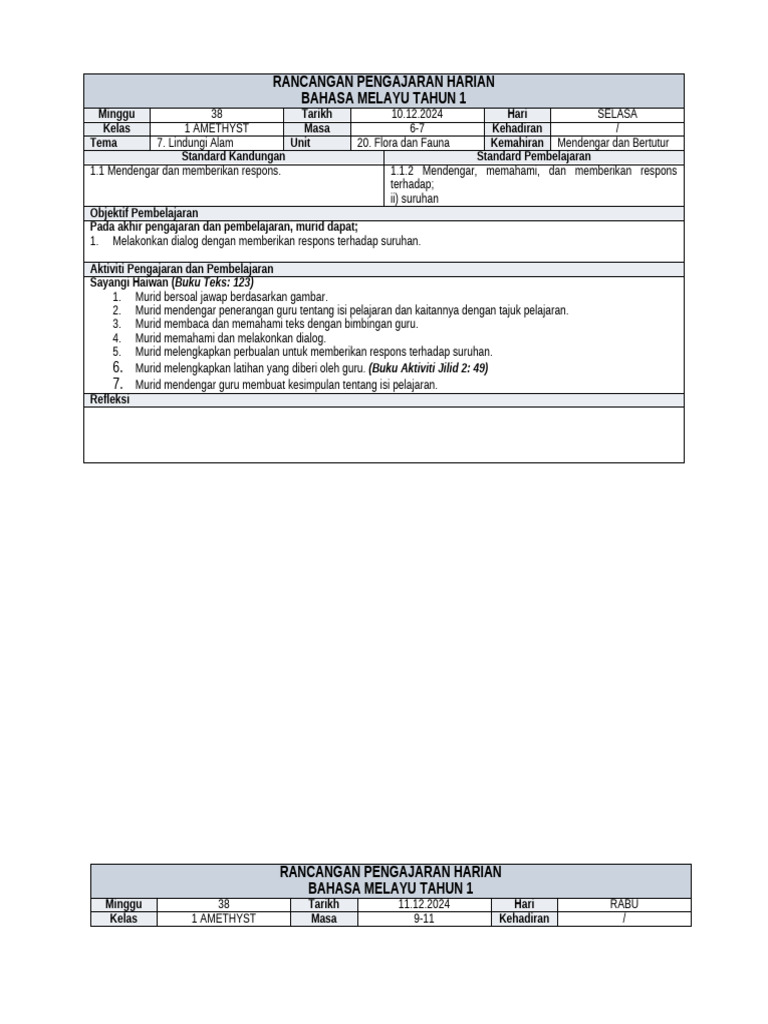 RANCANGAN PENGAJARAN HARIAN
BAHASA MELAYU TAHUN 1

| Minggu | 38 | Tarikh | 10.12.2024 | Hari | SELASA |
|---|---|---|---|---|---|
| Kelas | 1 AMETHYST | Masa | 6-7 | Kehadiran | / |
| Tema | 7. Lindungi Alam | Unit | 20. Flora dan Fauna | Kemahiran | Mendengar dan Bertutur |

| Standard Kandungan | Standard Pembelajaran |
|---|---|
| 1.1 Mendengar dan memberikan respons. | 1.1.2 Mendengar, memahami, dan memberikan respons terhadap; ii) suruhan |

Objektif Pembelajaran
Pada akhir pengajaran dan pembelajaran, murid dapat;
1. Melakonkan dialog dengan memberikan respons terhadap suruhan.

Aktiviti Pengajaran dan Pembelajaran
Sayangi Haiwan (Buku Teks: 123)
1. Murid bersoal jawap berdasarkan gambar.
2. Murid mendengar penerangan guru tentang isi pelajaran dan kaitannya dengan tajuk pelajaran.
3. Murid membaca dan memahami teks dengan bimbingan guru.
4. Murid memahami dan melakonkan dialog.
5. Murid melengkapkan perbualan untuk memberikan respons terhadap suruhan.
6. Murid melengkapkan latihan yang diberi oleh guru. (Buku Aktiviti Jilid 2: 49)
7. Murid mendengar guru membuat kesimpulan tentang isi pelajaran.

Refleksi

RANCANGAN PENGAJARAN HARIAN
BAHASA MELAYU TAHUN 1

| Minggu | 38 | Tarikh | 11.12.2024 | Hari | RABU |
|---|---|---|---|---|---|
| Kelas | 1 AMETHYST | Masa | 9-11 | Kehadiran | / |